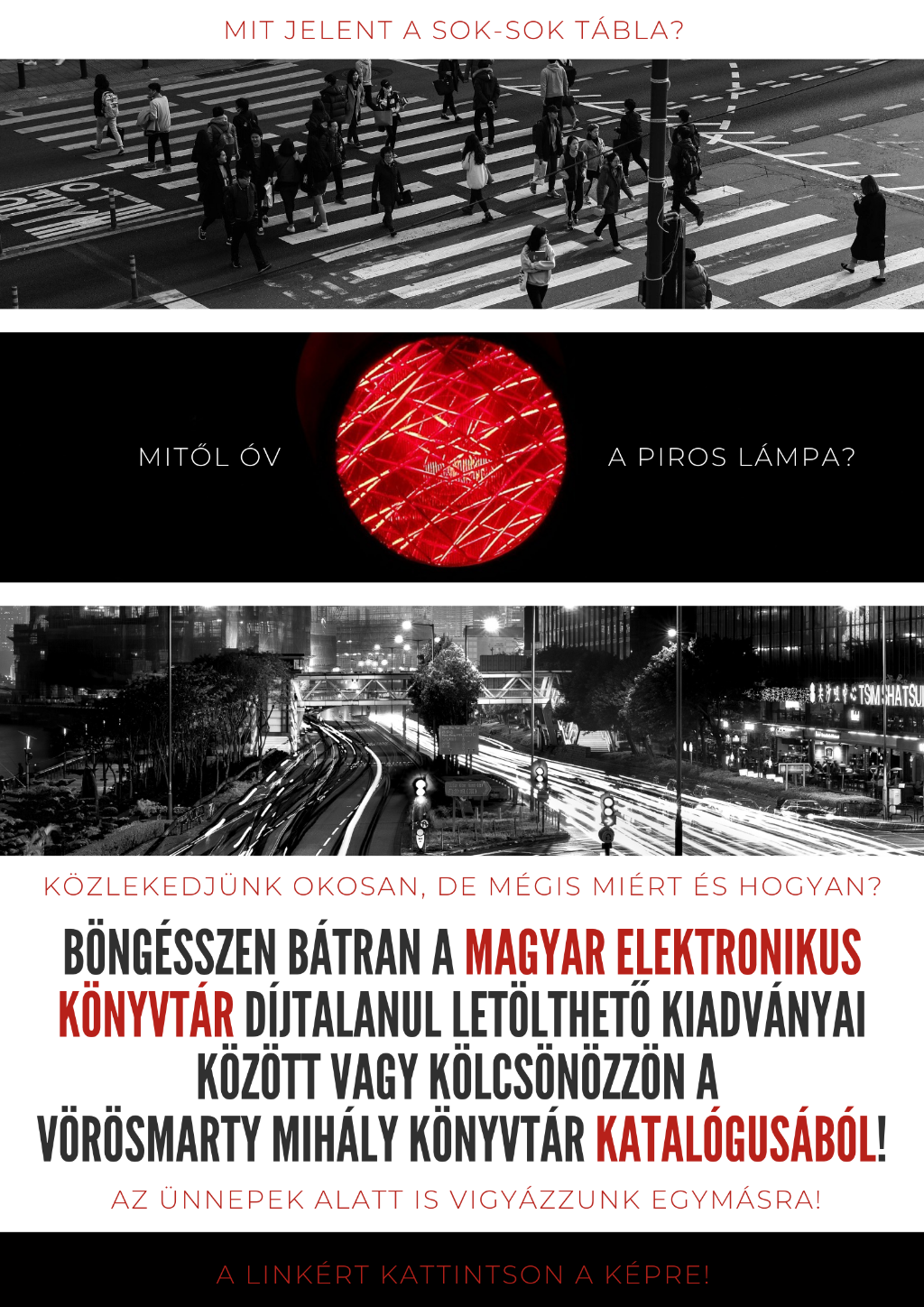 MIT JELENT A SOK-SOK TÁBLA?

MITŐL ÓV A PIROS LÁMPA?

KÖZLEKEDJÜNK OKOSAN, DE MÉGIS MIÉRT ÉS HOGYAN?

BÖNGÉSSZEN BÁTRAN A MAGYAR ELEKTRONIKUS KÖNYVTÁR DÍJTALANUL LETÖLTHETŐ KIADVÁNYAI KÖZÖTT VAGY KÖLCSÖNÖZZÖN A VÖRÖSMARTY MIHÁLY KÖNYVTÁR KATALÓGUSÁBÓL!

AZ ÜNNEPEK ALATT IS VIGYÁZZUNK EGYMÁSRA!

A LINKÉRT KATTINTSON A KÉPRE!